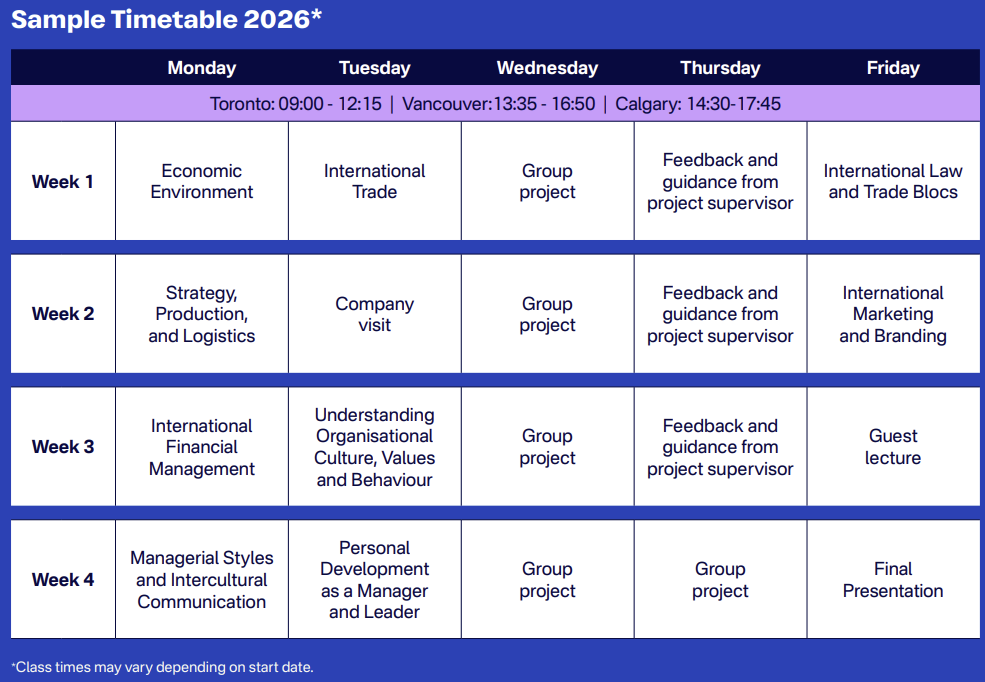 Sample Timetable 2026*

| | Monday | Tuesday | Wednesday | Thursday | Friday |
|---|---|---|---|---|---|
| Toronto: 09:00 - 12:15 \| Vancouver:13:35 - 16:50 \| Calgary: 14:30-17:45 | | | | | |
| Week 1 | Economic Environment | International Trade | Group project | Feedback and guidance from project supervisor | International Law and Trade Blocs |
| Week 2 | Strategy, Production, and Logistics | Company visit | Group project | Feedback and guidance from project supervisor | International Marketing and Branding |
| Week 3 | International Financial Management | Understanding Organisational Culture, Values and Behaviour | Group project | Feedback and guidance from project supervisor | Guest lecture |
| Week 4 | Managerial Styles and Intercultural Communication | Personal Development as a Manager and Leader | Group project | Group project | Final Presentation |

*Class times may vary depending on start date.